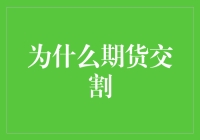 为什么期货交割